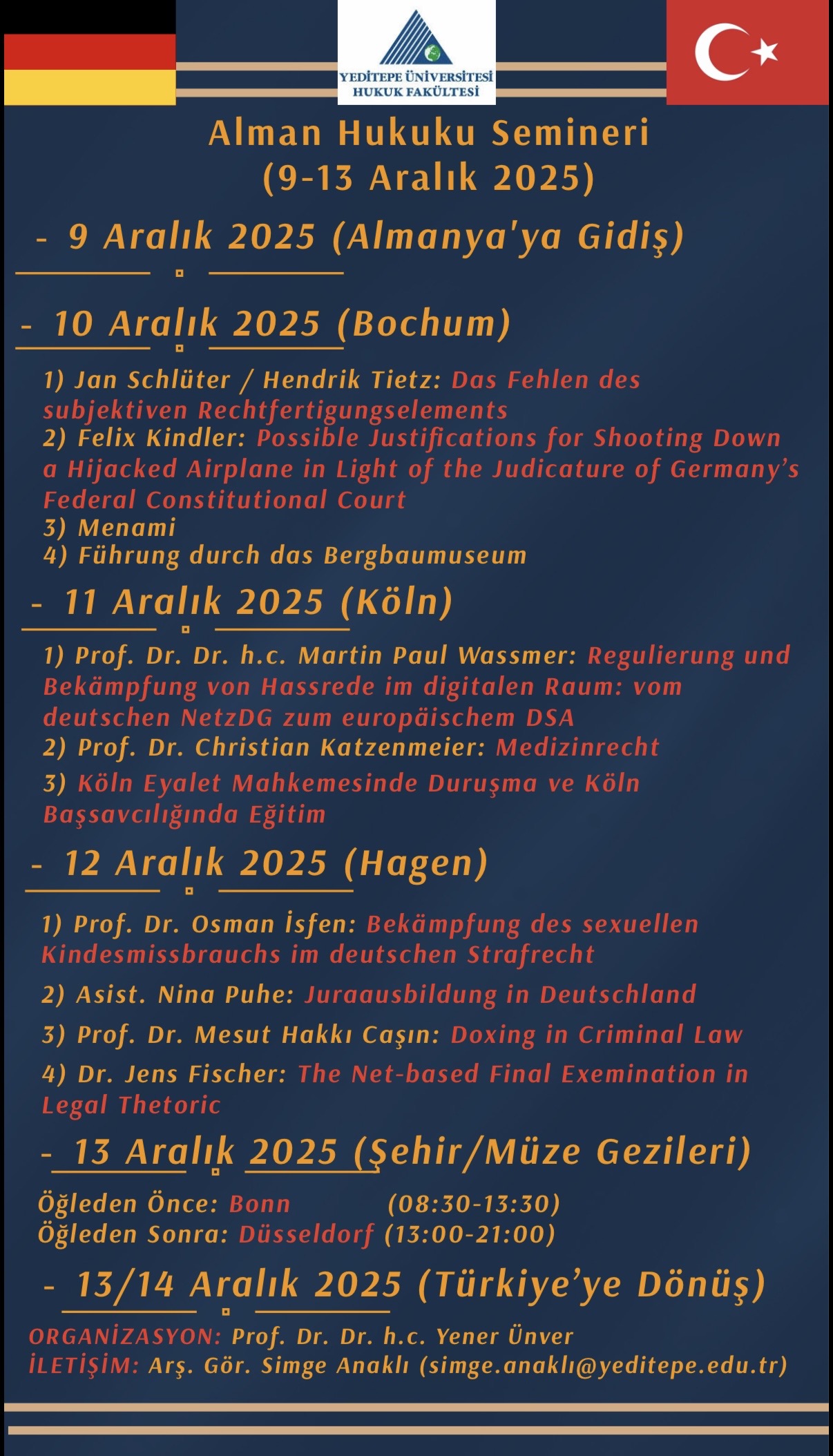 YEDİTEPE ÜNİVERSİTESİ
HUKUK FAKÜLTESİ

Alman Hukuku Semineri
(9-13 Aralık 2025)

- 9 Aralık 2025 (Almanya'ya Gidiş)

- 10 Aralık 2025 (Bochum)

1) Jan Schlüter / Hendrik Tietz: Das Fehlen des subjektiven Rechtfertigungselements
2) Felix Kindler: Possible Justifications for Shooting Down a Hijacked Airplane in Light of the Judicature of Germany's Federal Constitutional Court
3) Menami
4) Führung durch das Bergbaumuseum

- 11 Aralık 2025 (Köln)

1) Prof. Dr. Dr. h.c. Martin Paul Wassmer: Regulierung und Bekämpfung von Hassrede im digitalen Raum: vom deutschen NetzDG zum europäischem DSA
2) Prof. Dr. Christian Katzenmeier: Medizinrecht
3) Köln Eyalet Mahkemesinde Duruşma ve Köln Başsavcılığında Eğitim

- 12 Aralık 2025 (Hagen)

1) Prof. Dr. Osman İsfen: Bekämpfung des sexuellen Kindesmissbrauchs im deutschen Strafrecht
2) Asist. Nina Puhe: Juraausbildung in Deutschland
3) Prof. Dr. Mesut Hakkı Caşın: Doxing in Criminal Law
4) Dr. Jens Fischer: The Net-based Final Exemination in Legal Thetoric

- 13 Aralık 2025 (Şehir/Müze Gezileri)

Öğleden Önce: Bonn (08:30-13:30)
Öğleden Sonra: Düsseldorf (13:00-21:00)

- 13/14 Aralık 2025 (Türkiye'ye Dönüş)

ORGANİZASYON: Prof. Dr. Dr. h.c. Yener Ünver
İLETİŞİM: Arş. Gör. Simge Anaklı (simge.anaklı@yeditepe.edu.tr)